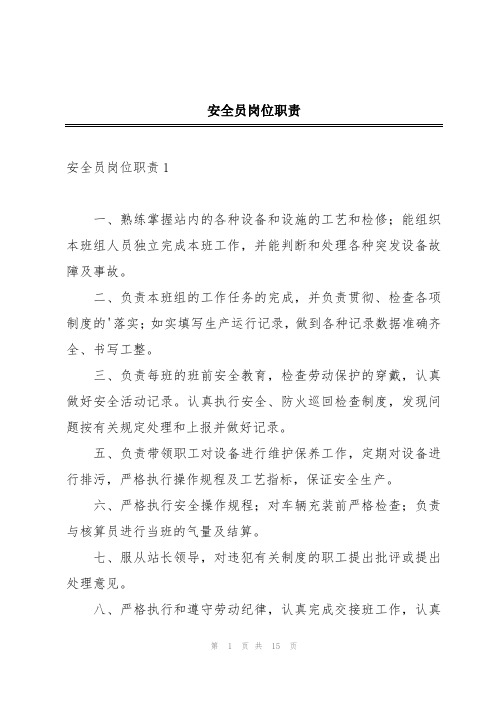 安全员岗位职责

安全员岗位职责 1

一、熟练掌握站内的各种设备和设施的工艺和检修；能组织本班组人员独立完成本班工作，并能判断和处理各种突发设备故障及事故。

二、负责本班组的工作任务的完成，并负责贯彻、检查各项制度的'落实；如实填写生产运行记录，做到各种记录数据准确齐全、书写工整。

三、负责每班的班前安全教育，检查劳动保护的穿戴，认真做好安全活动记录。认真执行安全、防火巡回检查制度，发现问题按有关规定处理和上报并做好记录。

五、负责带领职工对设备进行维护保养工作，定期对设备进行排污，严格执行操作规程及工艺指标，保证安全生产。

六、严格执行安全操作规程；对车辆充装前严格检查；负责与核算员进行当班的气量及结算。

七、服从站长领导，对违犯有关制度的职工提出批评或提出处理意见。

八、严格执行和遵守劳动纪律，认真完成交接班工作，认真

第 1 页 共 15 页